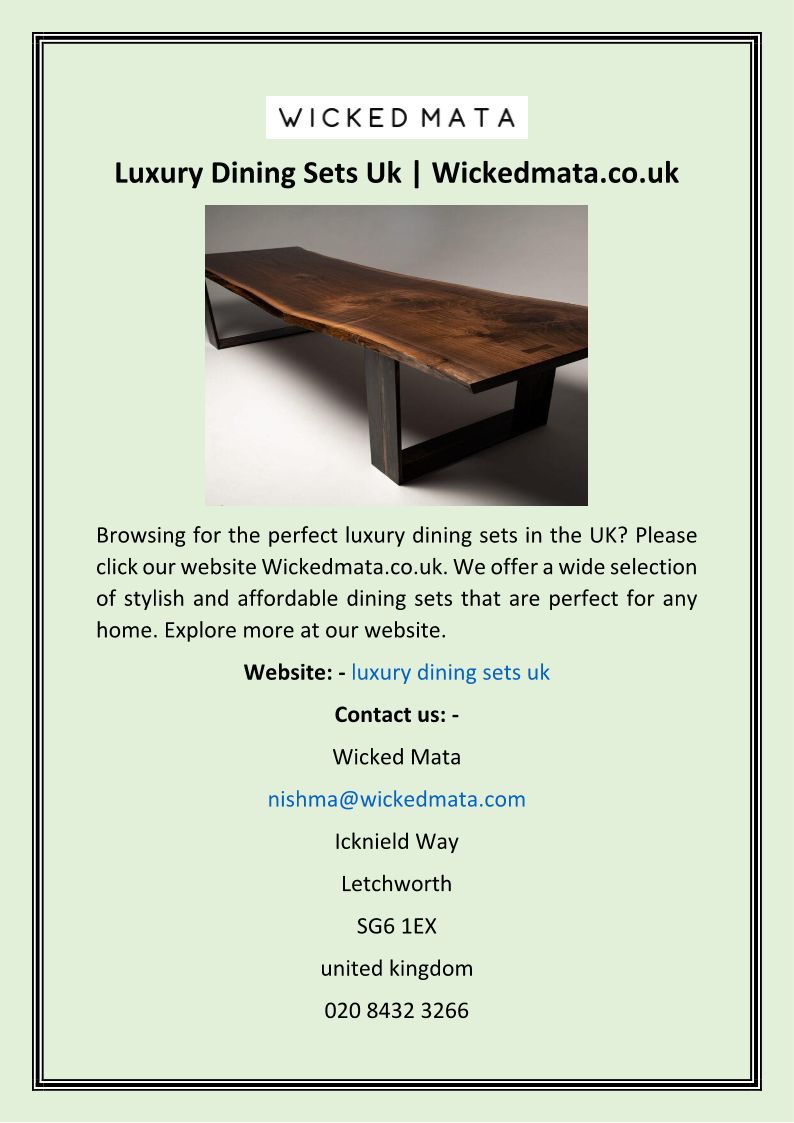 WICKED MATA

Luxury Dining Sets Uk | Wickedmata.co.uk

Browsing for the perfect luxury dining sets in the UK? Please click our website Wickedmata.co.uk. We offer a wide selection of stylish and affordable dining sets that are perfect for any home. Explore more at our website.

Website: - luxury dining sets uk

Contact us: -

Wicked Mata

nishma@wickedmata.com

Icknield Way

Letchworth

SG6 1EX

united kingdom

020 8432 3266